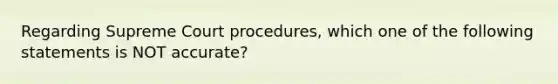 Regarding Supreme Court procedures, which one of the following statements is NOT accurate?